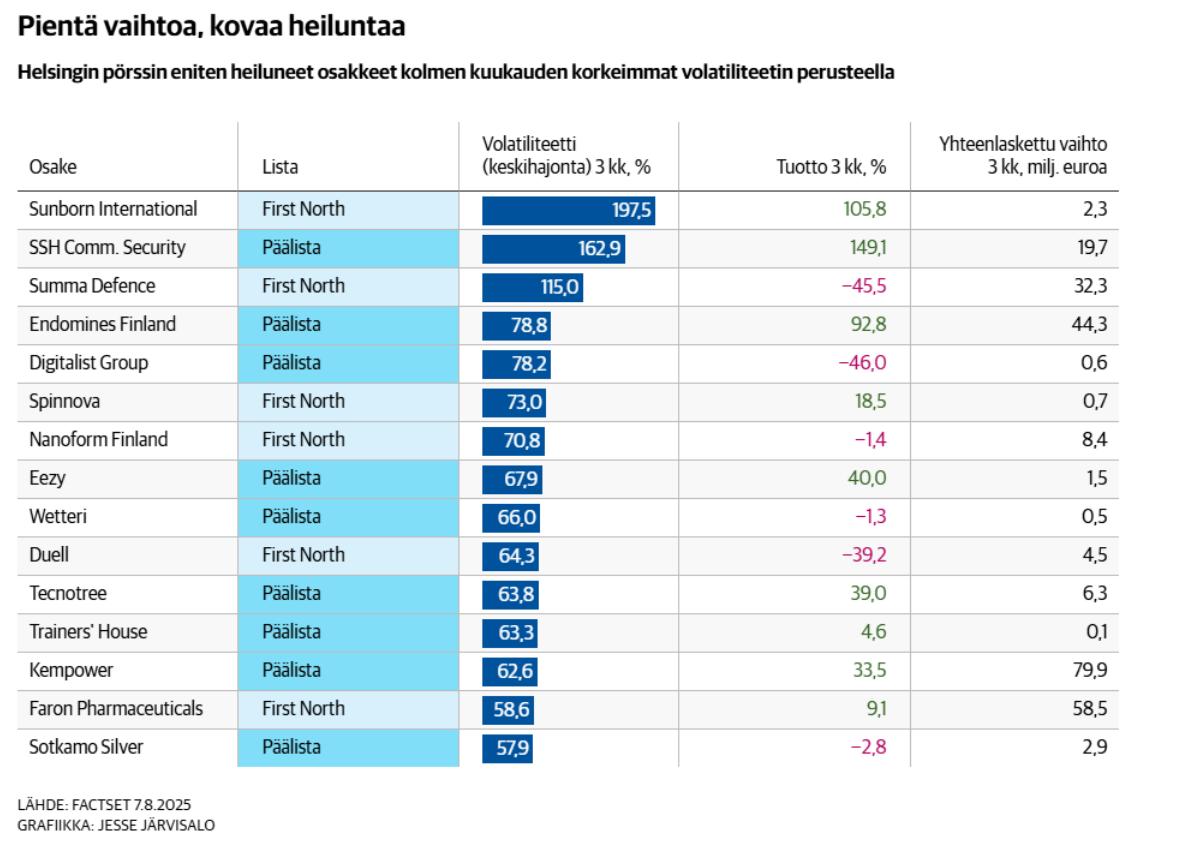 Pientä vaihtoa, kovaa heiluntaa

Helsingin pörssin eniten heiluneet osakkeet kolmen kuukauden korkeimmat volatiliteetin perusteella

| Osake | Lista | Volatiliteetti (keskihajonta) 3 kk, % | Tuotto 3 kk, % | Yhteenlaskettu vaihto 3 kk, milj. euroa |
|---|---|---|---|---|
| Sunborn International | First North | 197,5 | 105,8 | 2,3 |
| SSH Comm. Security | Päälista | 162,9 | 149,1 | 19,7 |
| Summa Defence | First North | 115,0 | −45,5 | 32,3 |
| Endomines Finland | Päälista | 78,8 | 92,8 | 44,3 |
| Digitalist Group | Päälista | 78,2 | −46,0 | 0,6 |
| Spinnova | First North | 73,0 | 18,5 | 0,7 |
| Nanoform Finland | First North | 70,8 | −1,4 | 8,4 |
| Eezy | Päälista | 67,9 | 40,0 | 1,5 |
| Wetteri | Päälista | 66,0 | −1,3 | 0,5 |
| Duell | First North | 64,3 | −39,2 | 4,5 |
| Tecnotree | Päälista | 63,8 | 39,0 | 6,3 |
| Trainers' House | Päälista | 63,3 | 4,6 | 0,1 |
| Kempower | Päälista | 62,6 | 33,5 | 79,9 |
| Faron Pharmaceuticals | First North | 58,6 | 9,1 | 58,5 |
| Sotkamo Silver | Päälista | 57,9 | −2,8 | 2,9 |

LÄHDE: FACTSET 7.8.2025
GRAFIIKKA: JESSE JÄRVISALO